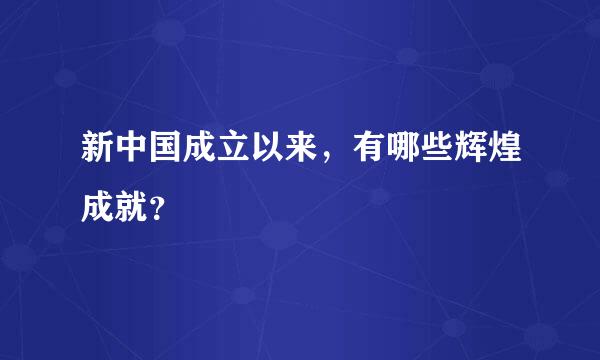 新中国成立以来，有哪些辉煌成就？